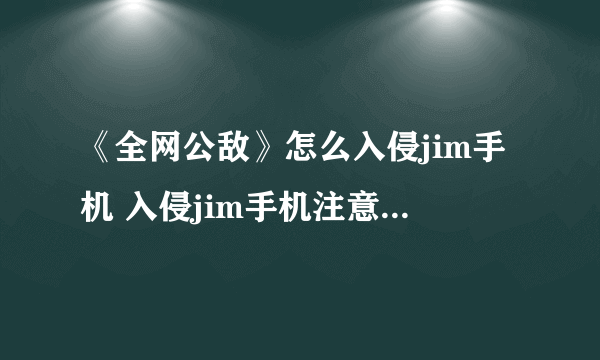 《全网公敌》怎么入侵jim手机 入侵jim手机注意...